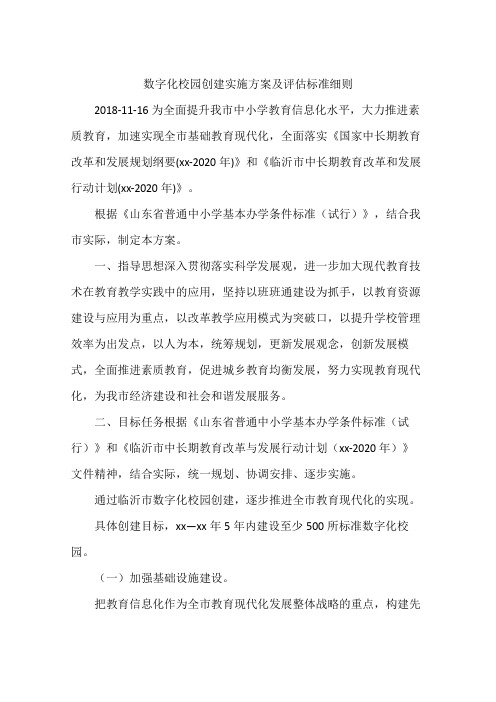 数字化校园创建实施方案及评估标准细则

2018-11-16 为全面提升我市中小学教育信息化水平，大力推进素质教育，加速实现全市基础教育现代化，全面落实《国家中长期教育改革和发展规划纲要(xx-2020 年)》和《临沂市中长期教育改革和发展行动计划(xx-2020 年)》。

根据《山东省普通中小学基本办学条件标准（试行）》，结合我市实际，制定本方案。

一、指导思想深入贯彻落实科学发展观，进一步加大现代教育技术在教育教学实践中的应用，坚持以班班通建设为抓手，以教育资源建设与应用为重点，以改革教学应用模式为突破口，以提升学校管理效率为出发点，以人为本，统筹规划，更新发展观念，创新发展模式，全面推进素质教育，促进城乡教育均衡发展，努力实现教育现代化，为我市经济建设和社会和谐发展服务。

二、目标任务根据《山东省普通中小学基本办学条件标准（试行）》和《临沂市中长期教育改革与发展行动计划（xx-2020 年）》文件精神，结合实际，统一规划、协调安排、逐步实施。

通过临沂市数字化校园创建，逐步推进全市教育现代化的实现。

具体创建目标，xx—xx 年 5 年内建设至少 500 所标准数字化校园。

（一）加强基础设施建设。

把教育信息化作为全市教育现代化发展整体战略的重点，构建先